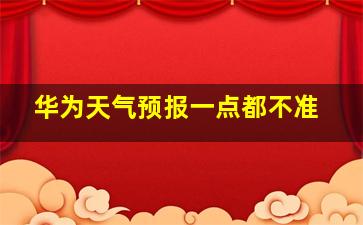 华为天气预报一点都不准